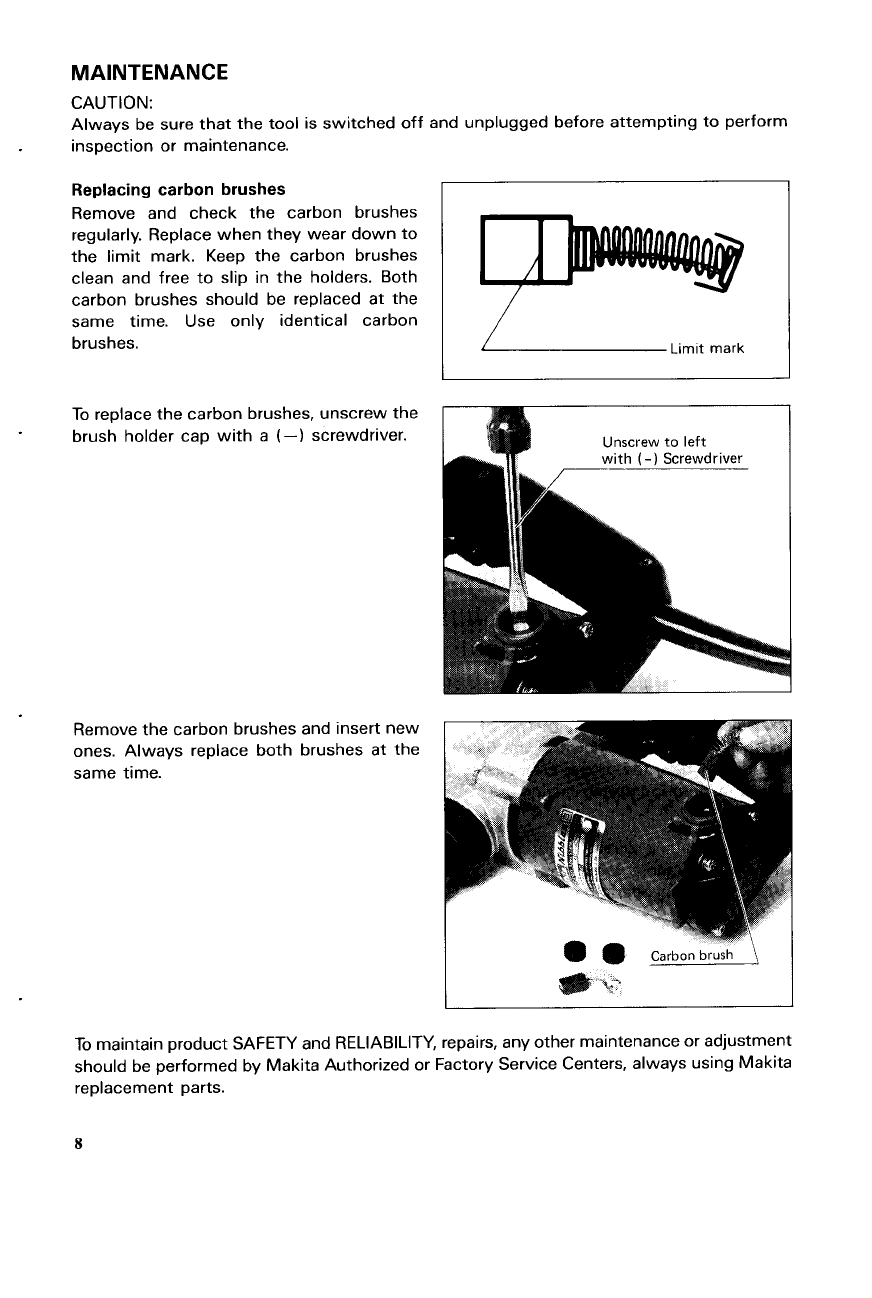 MAINTENANCE

CAUTION:
Always be sure that the tool is switched off and unplugged before attempting to perform inspection or maintenance.

Replacing carbon brushes
Remove and check the carbon brushes regularly. Replace when they wear down to the limit mark. Keep the carbon brushes clean and free to slip in the holders. Both carbon brushes should be replaced at the same time. Use only identical carbon brushes.

Limit mark

To replace the carbon brushes, unscrew the brush holder cap with a (—) screwdriver.

Unscrew to left with (-) Screwdriver

Remove the carbon brushes and insert new ones. Always replace both brushes at the same time.

Carbon brush

To maintain product SAFETY and RELIABILITY, repairs, any other maintenance or adjustment should be performed by Makita Authorized or Factory Service Centers, always using Makita replacement parts.

8